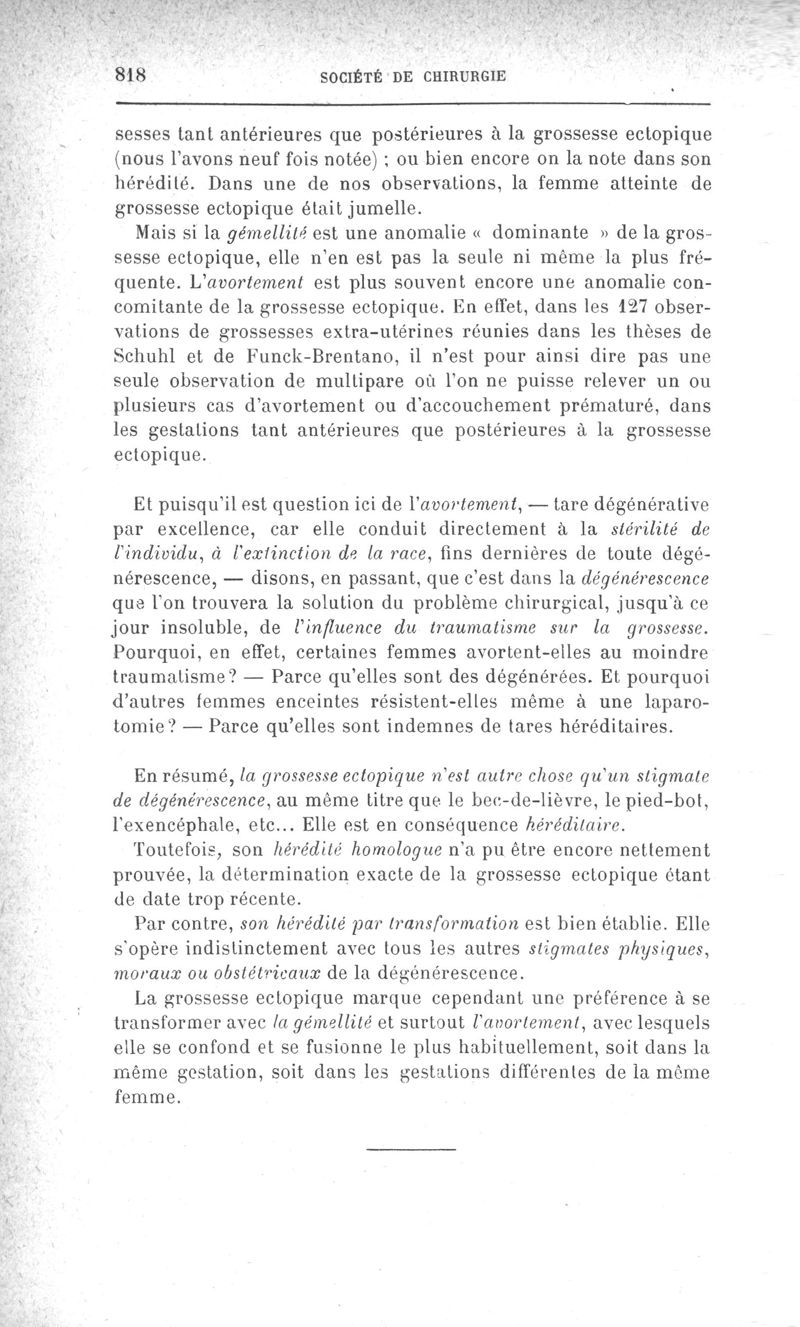 818 SOCIÉTÉ DE CHIRURGIE

sesses tant antérieures que postérieures à la grossesse ectopique (nous l'avons neuf fois notée) ; ou bien encore on la note dans son hérédité. Dans une de nos observations, la femme atteinte de grossesse ectopique était jumelle.

Mais si la gémellité est une anomalie « dominante » de la grossesse ectopique, elle n'en est pas la seule ni même la plus fréquente. L'avortement est plus souvent encore une anomalie concomitante de la grossesse ectopique. En effet, dans les 127 observations de grossesses extra-utérines réunies dans les thèses de Schuhl et de Funck-Brentano, il n'est pour ainsi dire pas une seule observation de multipare où l'on ne puisse relever un ou plusieurs cas d'avortement ou d'accouchement prématuré, dans les gestations tant antérieures que postérieures à la grossesse ectopique.

Et puisqu'il est question ici de l'avortement, — tare dégénérative par excellence, car elle conduit directement à la stérilité de l'individu, à l'extinction de la race, fins dernières de toute dégénérescence, — disons, en passant, que c'est dans la dégénérescence que l'on trouvera la solution du problème chirurgical, jusqu'à ce jour insoluble, de l'influence du traumatisme sur la grossesse. Pourquoi, en effet, certaines femmes avortent-elles au moindre traumatisme? — Parce qu'elles sont des dégénérées. Et pourquoi d'autres femmes enceintes résistent-elles même à une laparotomie? — Parce qu'elles sont indemnes de tares héréditaires.

En résumé, la grossesse ectopique n'est autre chose qu'un stigmate de dégénérescence, au même titre que le bec-de-lièvre, le pied-bot, l'exencéphale, etc... Elle est en conséquence héréditaire.

Toutefois, son hérédité homologue n'a pu être encore nettement prouvée, la détermination exacte de la grossesse ectopique étant de date trop récente.

Par contre, son hérédité par transformation est bien établie. Elle s'opère indistinctement avec tous les autres stigmates physiques, moraux ou obstétricaux de la dégénérescence.

La grossesse ectopique marque cependant une préférence à se transformer avec la gémellité et surtout l'avortement, avec lesquels elle se confond et se fusionne le plus habituellement, soit dans la même gestation, soit dans les gestations différentes de la même femme.